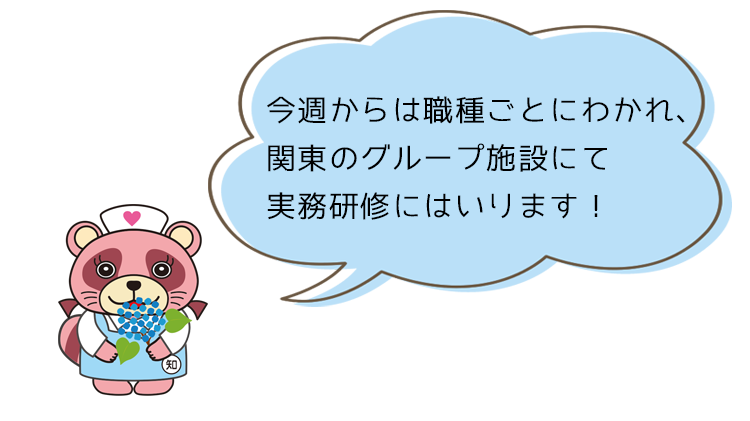 今週からは職種ごとにわかれ、
関東のグループ施設にて
実務研修にはいります！

知